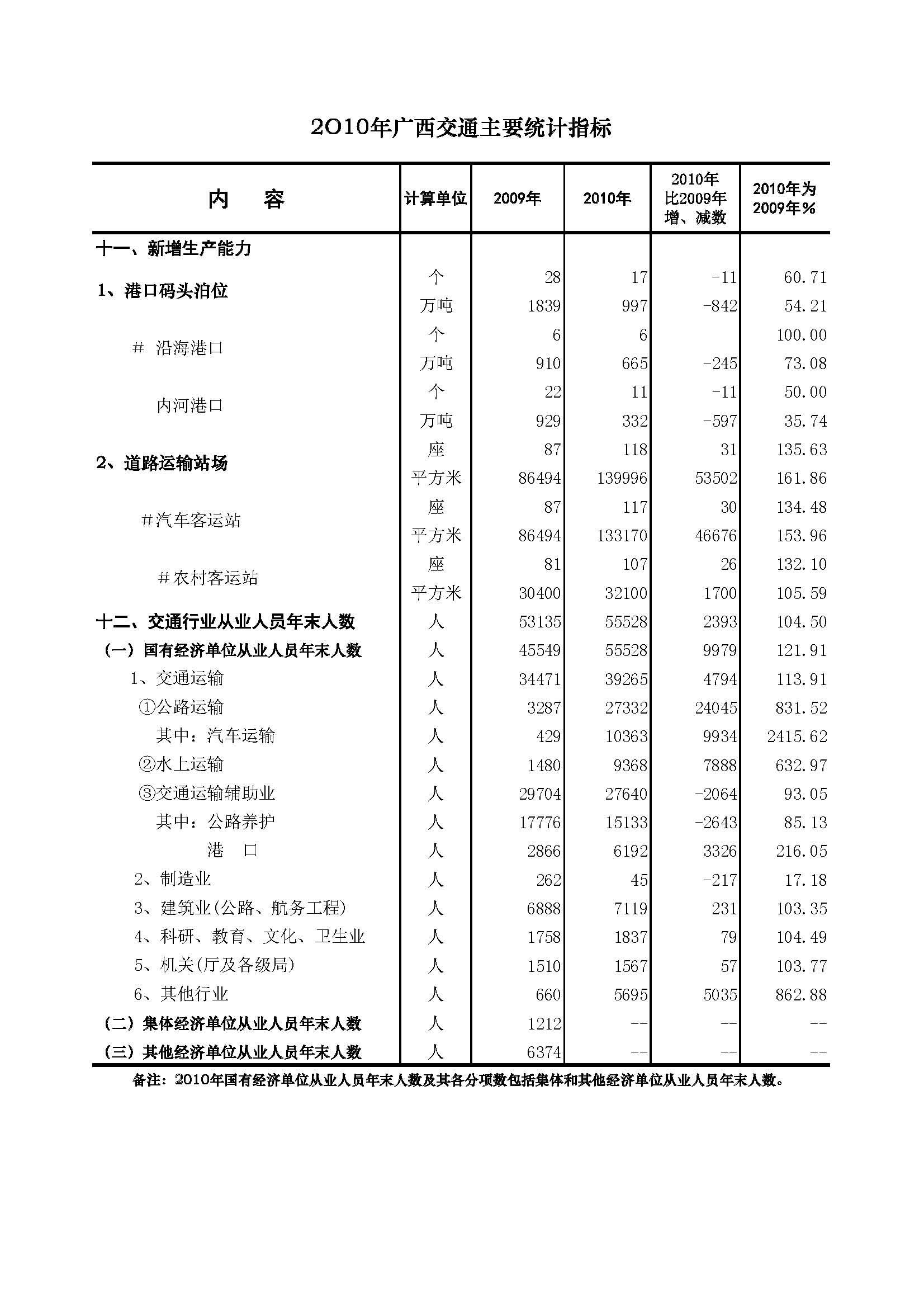 2010年广西交通主要统计指标

| 内　　容 | 计算单位 | 2009年 | 2010年 | 2010年比2009年增、减数 | 2010年为2009年% |
|---|---|---|---|---|---|
| 十一、新增生产能力 | | | | | |
| 1、港口码头泊位 | 个 | 28 | 17 | -11 | 60.71 |
| | 万吨 | 1839 | 997 | -842 | 54.21 |
| # 沿海港口 | 个 | 6 | 6 | | 100.00 |
| | 万吨 | 910 | 665 | -245 | 73.08 |
| 内河港口 | 个 | 22 | 11 | -11 | 50.00 |
| | 万吨 | 929 | 332 | -597 | 35.74 |
| 2、道路运输站场 | 座 | 87 | 118 | 31 | 135.63 |
| | 平方米 | 86494 | 139996 | 53502 | 161.86 |
| #汽车客运站 | 座 | 87 | 117 | 30 | 134.48 |
| | 平方米 | 86494 | 133170 | 46676 | 153.96 |
| #农村客运站 | 座 | 81 | 107 | 26 | 132.10 |
| | 平方米 | 30400 | 32100 | 1700 | 105.59 |
| 十二、交通行业从业人员年末人数 | 人 | 53135 | 55528 | 2393 | 104.50 |
| （一）国有经济单位从业人员年末人数 | 人 | 45549 | 55528 | 9979 | 121.91 |
| 1、交通运输 | 人 | 34471 | 39265 | 4794 | 113.91 |
| ①公路运输 | 人 | 3287 | 27332 | 24045 | 831.52 |
| 其中：汽车运输 | 人 | 429 | 10363 | 9934 | 2415.62 |
| ②水上运输 | 人 | 1480 | 9368 | 7888 | 632.97 |
| ③交通运输辅助业 | 人 | 29704 | 27640 | -2064 | 93.05 |
| 其中：公路养护 | 人 | 17776 | 15133 | -2643 | 85.13 |
| 港　口 | 人 | 2866 | 6192 | 3326 | 216.05 |
| 2、制造业 | 人 | 262 | 45 | -217 | 17.18 |
| 3、建筑业(公路、航务工程) | 人 | 6888 | 7119 | 231 | 103.35 |
| 4、科研、教育、文化、卫生业 | 人 | 1758 | 1837 | 79 | 104.49 |
| 5、机关(厅及各级局) | 人 | 1510 | 1567 | 57 | 103.77 |
| 6、其他行业 | 人 | 660 | 5695 | 5035 | 862.88 |
| （二）集体经济单位从业人员年末人数 | 人 | 1212 | -- | -- | -- |
| （三）其他经济单位从业人员年末人数 | 人 | 6374 | -- | -- | -- |

备注：2010年国有经济单位从业人员年末人数及其各分项数包括集体和其他经济单位从业人员年末人数。